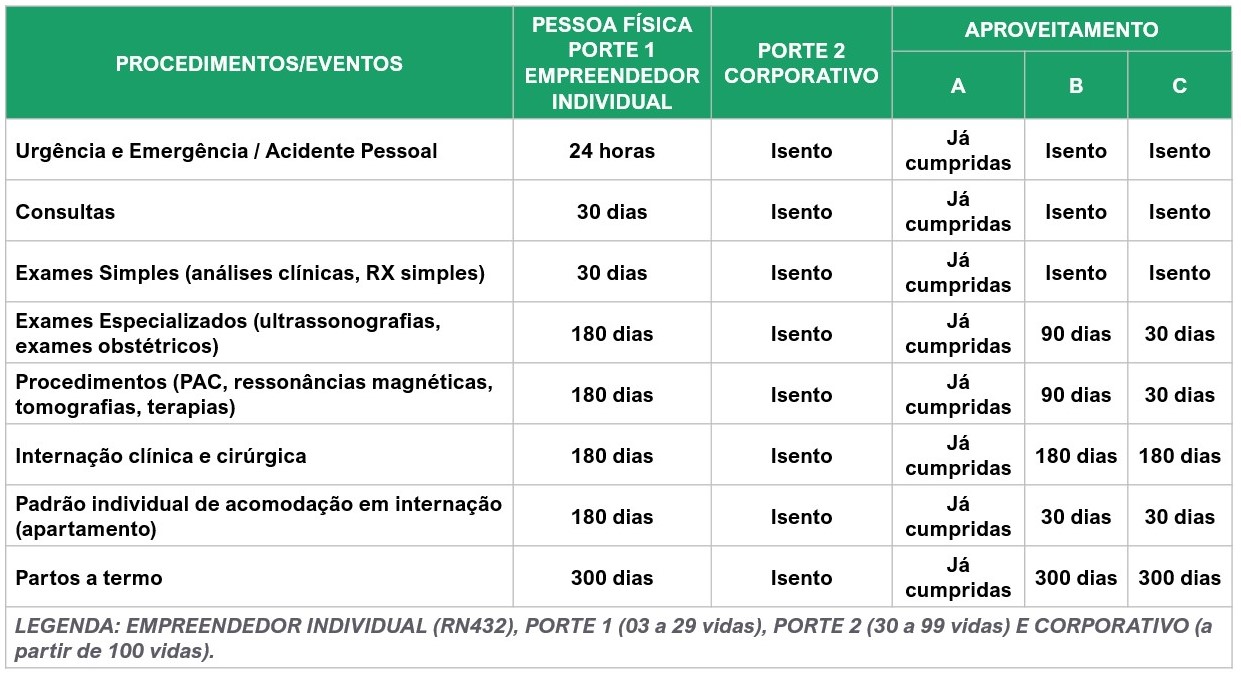 | PROCEDIMENTOS/EVENTOS | PESSOA FÍSICA PORTE 1 EMPREENDEDOR INDIVIDUAL | PORTE 2 CORPORATIVO | APROVEITAMENTO A | APROVEITAMENTO B | APROVEITAMENTO C |
|---|---|---|---|---|---|
| Urgência e Emergência / Acidente Pessoal | 24 horas | Isento | Já cumpridas | Isento | Isento |
| Consultas | 30 dias | Isento | Já cumpridas | Isento | Isento |
| Exames Simples (análises clínicas, RX simples) | 30 dias | Isento | Já cumpridas | Isento | Isento |
| Exames Especializados (ultrassonografias, exames obstétricos) | 180 dias | Isento | Já cumpridas | 90 dias | 30 dias |
| Procedimentos (PAC, ressonâncias magnéticas, tomografias, terapias) | 180 dias | Isento | Já cumpridas | 90 dias | 30 dias |
| Internação clínica e cirúrgica | 180 dias | Isento | Já cumpridas | 180 dias | 180 dias |
| Padrão individual de acomodação em internação (apartamento) | 180 dias | Isento | Já cumpridas | 30 dias | 30 dias |
| Partos a termo | 300 dias | Isento | Já cumpridas | 300 dias | 300 dias |

LEGENDA: EMPREENDEDOR INDIVIDUAL (RN432), PORTE 1 (03 a 29 vidas), PORTE 2 (30 a 99 vidas) E CORPORATIVO (a partir de 100 vidas).